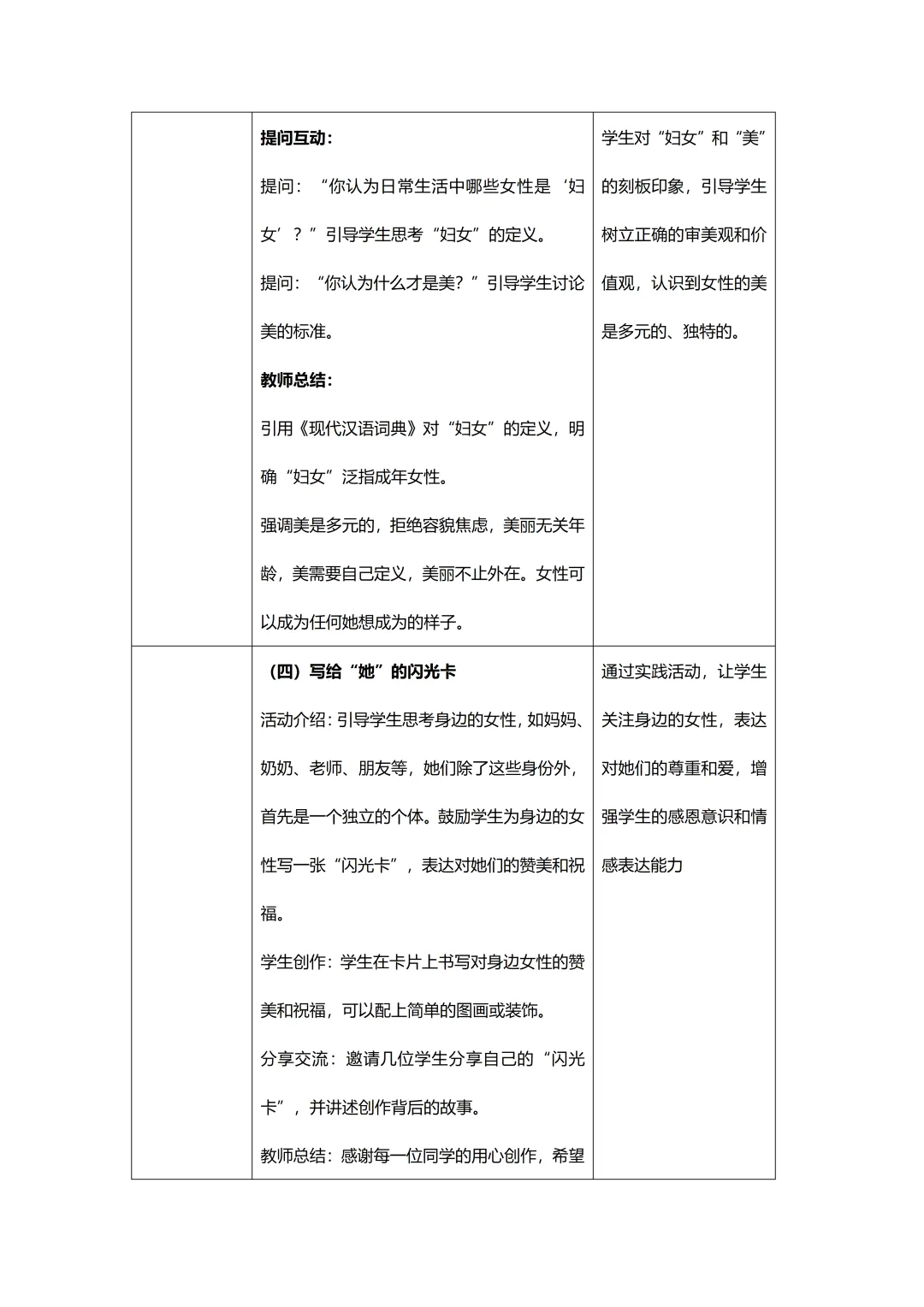 |  | 提问互动：<br>提问：“你认为日常生活中哪些女性是‘妇女’？”引导学生思考“妇女”的定义。<br>提问：“你认为什么才是美？”引导学生讨论美的标准。<br>教师总结：<br>引用《现代汉语词典》对“妇女”的定义，明确“妇女”泛指成年女性。<br>强调美是多元的，拒绝容貌焦虑，美丽无关年龄，美需要自己定义，美丽不止外在。女性可以成为任何她想成为的样子。 | 学生对“妇女”和“美”的刻板印象，引导学生树立正确的审美观和价值观，认识到女性的美是多元的、独特的。 |
|---|---|---|
|  | （四）写给“她”的闪光卡<br>活动介绍：引导学生思考身边的女性，如妈妈、奶奶、老师、朋友等，她们除了这些身份外，首先是一个独立的个体。鼓励学生为身边的女性写一张“闪光卡”，表达对她们的赞美和祝福。<br>学生创作：学生在卡片上书写对身边女性的赞美和祝福，可以配上简单的图画或装饰。<br>分享交流：邀请几位学生分享自己的“闪光卡”，并讲述创作背后的故事。<br>教师总结：感谢每一位同学的用心创作，希望 | 通过实践活动，让学生关注身边的女性，表达对她们的尊重和爱，增强学生的感恩意识和情感表达能力 |